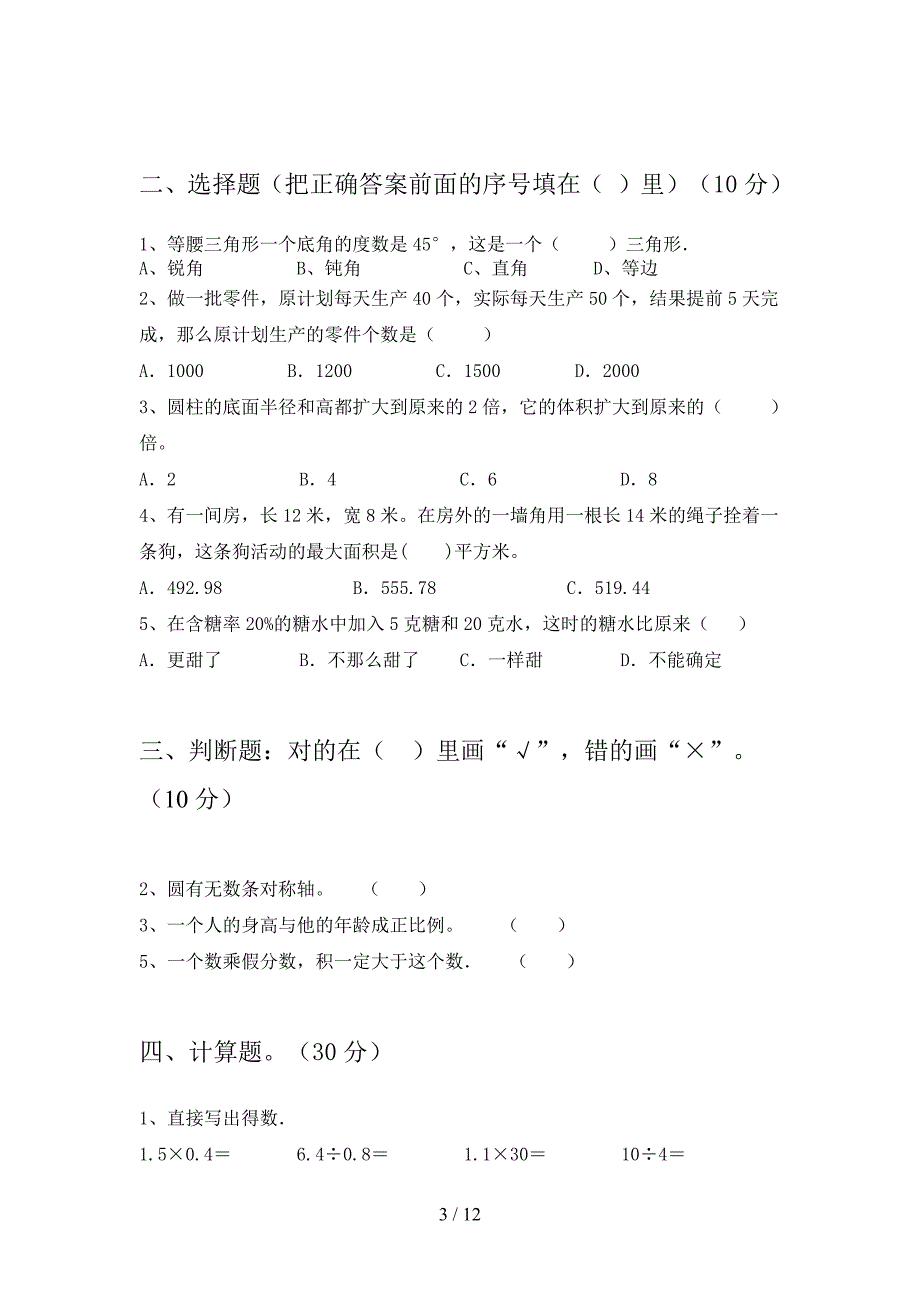 二、选择题（把正确答案前面的序号填在（ ）里）（10 分）

1、等腰三角形一个底角的度数是 45°，这是一个（　　）三角形.
A、锐角　　B、钝角　　C、直角　　D、等边

2、做一批零件，原计划每天生产 40 个，实际每天生产 50 个，结果提前 5 天完成，那么原计划生产的零件个数是（　　）

A. 1000　　B. 1200　　C. 1500　　D. 2000

3、圆柱的底面半径和高都扩大到原来的 2 倍，它的体积扩大到原来的（　　）倍。

A. 2　　B. 4　　C. 6　　D. 8

4、有一间房，长 12 米，宽 8 米。在房外的一墙角用一根长 14 米的绳子拴着一条狗，这条狗活动的最大面积是(　　)平方米。

A. 492.98　　B. 555.78　　C. 519.44

5、在含糖率 20%的糖水中加入 5 克糖和 20 克水，这时的糖水比原来（　　）

A. 更甜了　　B. 不那么甜了　　C. 一样甜　　D. 不能确定

三、判断题：对的在（　）里画“√”，错的画“×”。（10 分）

2、圆有无数条对称轴。　（　　）

3、一个人的身高与他的年龄成正比例。　（　　）

5、一个数乘假分数，积一定大于这个数.　（　　）

四、计算题。（30 分）

1、直接写出得数.

1.5×0.4＝　　6.4÷0.8＝　　1.1×30＝　　10÷4＝

3 / 12